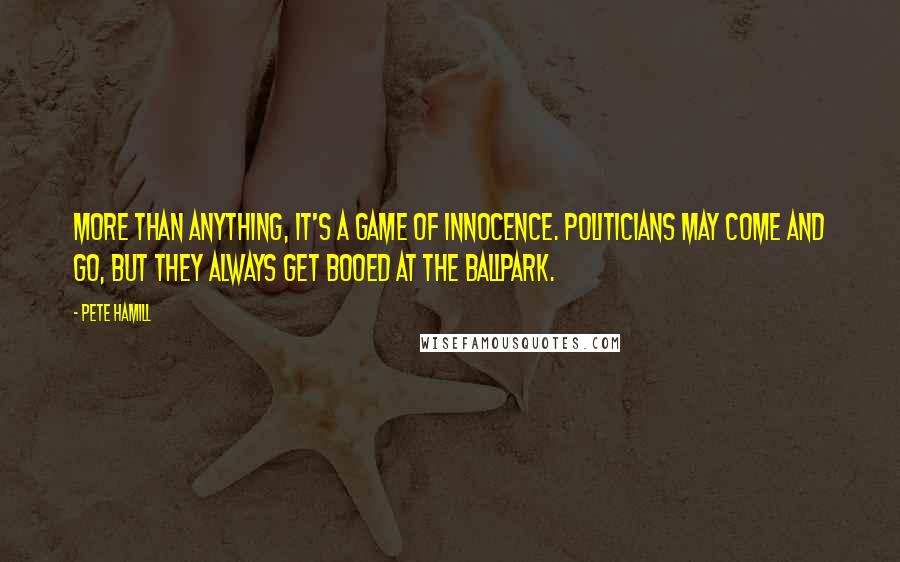 MORE THAN ANYTHING, IT'S A GAME OF INNOCENCE. POLITICIANS MAY COME AND GO, BUT THEY ALWAYS GET BOOED AT THE BALLPARK.

- PETE HAMILL

WISEFAMOUSQUOTES.COM